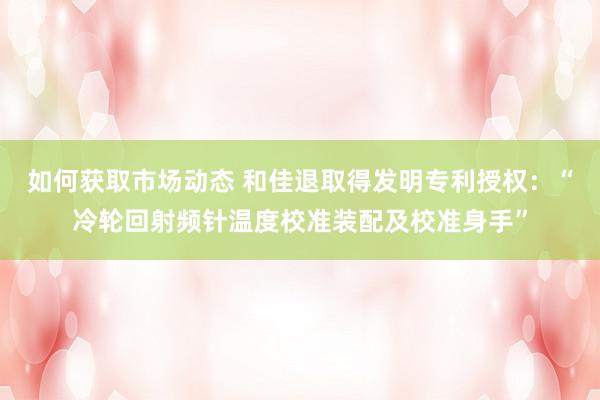 如何获取市场动态 和佳退取得发明专利授权：“冷轮回射频针温度校准装配及校准身手”